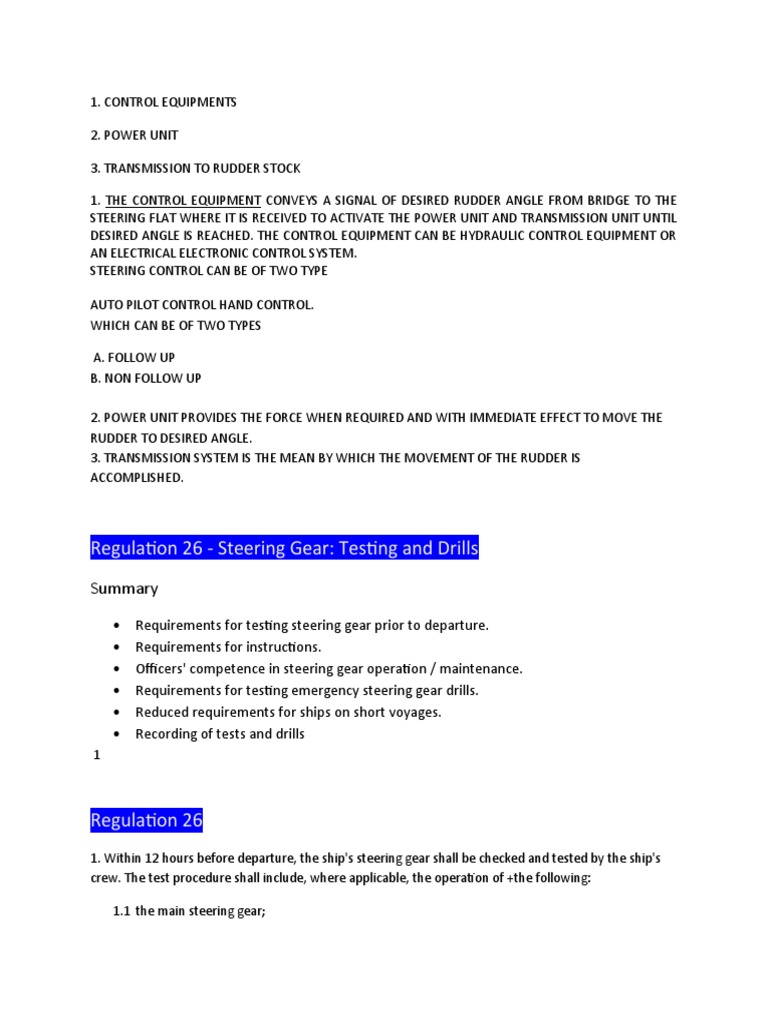 1. CONTROL EQUIPMENTS

2. POWER UNIT

3. TRANSMISSION TO RUDDER STOCK

1. THE CONTROL EQUIPMENT CONVEYS A SIGNAL OF DESIRED RUDDER ANGLE FROM BRIDGE TO THE STEERING FLAT WHERE IT IS RECEIVED TO ACTIVATE THE POWER UNIT AND TRANSMISSION UNIT UNTIL DESIRED ANGLE IS REACHED. THE CONTROL EQUIPMENT CAN BE HYDRAULIC CONTROL EQUIPMENT OR AN ELECTRICAL ELECTRONIC CONTROL SYSTEM.
STEERING CONTROL CAN BE OF TWO TYPE

AUTO PILOT CONTROL HAND CONTROL.
WHICH CAN BE OF TWO TYPES

A. FOLLOW UP
B. NON FOLLOW UP

2. POWER UNIT PROVIDES THE FORCE WHEN REQUIRED AND WITH IMMEDIATE EFFECT TO MOVE THE RUDDER TO DESIRED ANGLE.
3. TRANSMISSION SYSTEM IS THE MEAN BY WHICH THE MOVEMENT OF THE RUDDER IS ACCOMPLISHED.

Regulation 26 - Steering Gear: Testing and Drills

Summary

• Requirements for testing steering gear prior to departure.
• Requirements for instructions.
• Officers' competence in steering gear operation / maintenance.
• Requirements for testing emergency steering gear drills.
• Reduced requirements for ships on short voyages.
• Recording of tests and drills

1

Regulation 26

1. Within 12 hours before departure, the ship's steering gear shall be checked and tested by the ship's crew. The test procedure shall include, where applicable, the operation of +the following:

1.1 the main steering gear;